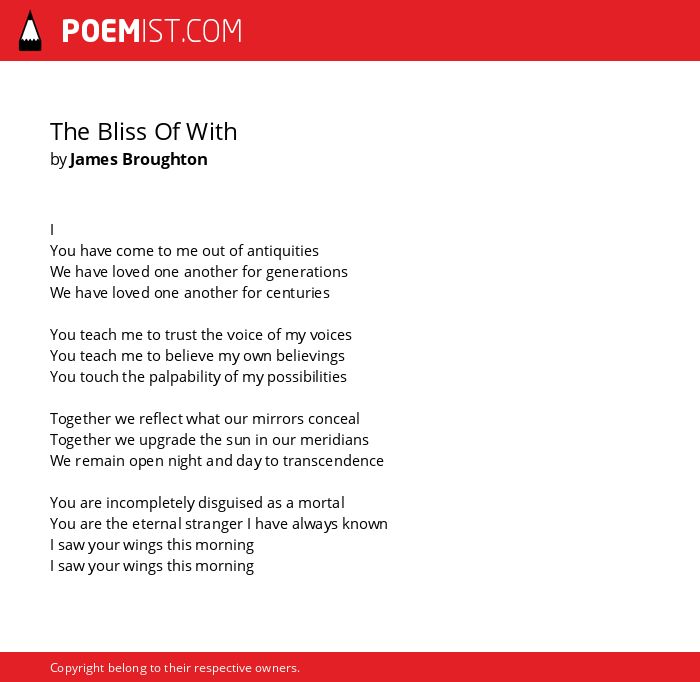 POEMIST.COM

The Bliss Of With
by James Broughton

I
You have come to me out of antiquities
We have loved one another for generations
We have loved one another for centuries

You teach me to trust the voice of my voices
You teach me to believe my own believings
You touch the palpability of my possibilities

Together we reflect what our mirrors conceal
Together we upgrade the sun in our meridians
We remain open night and day to transcendence

You are incompletely disguised as a mortal
You are the eternal stranger I have always known
I saw your wings this morning
I saw your wings this morning

Copyright belong to their respective owners.